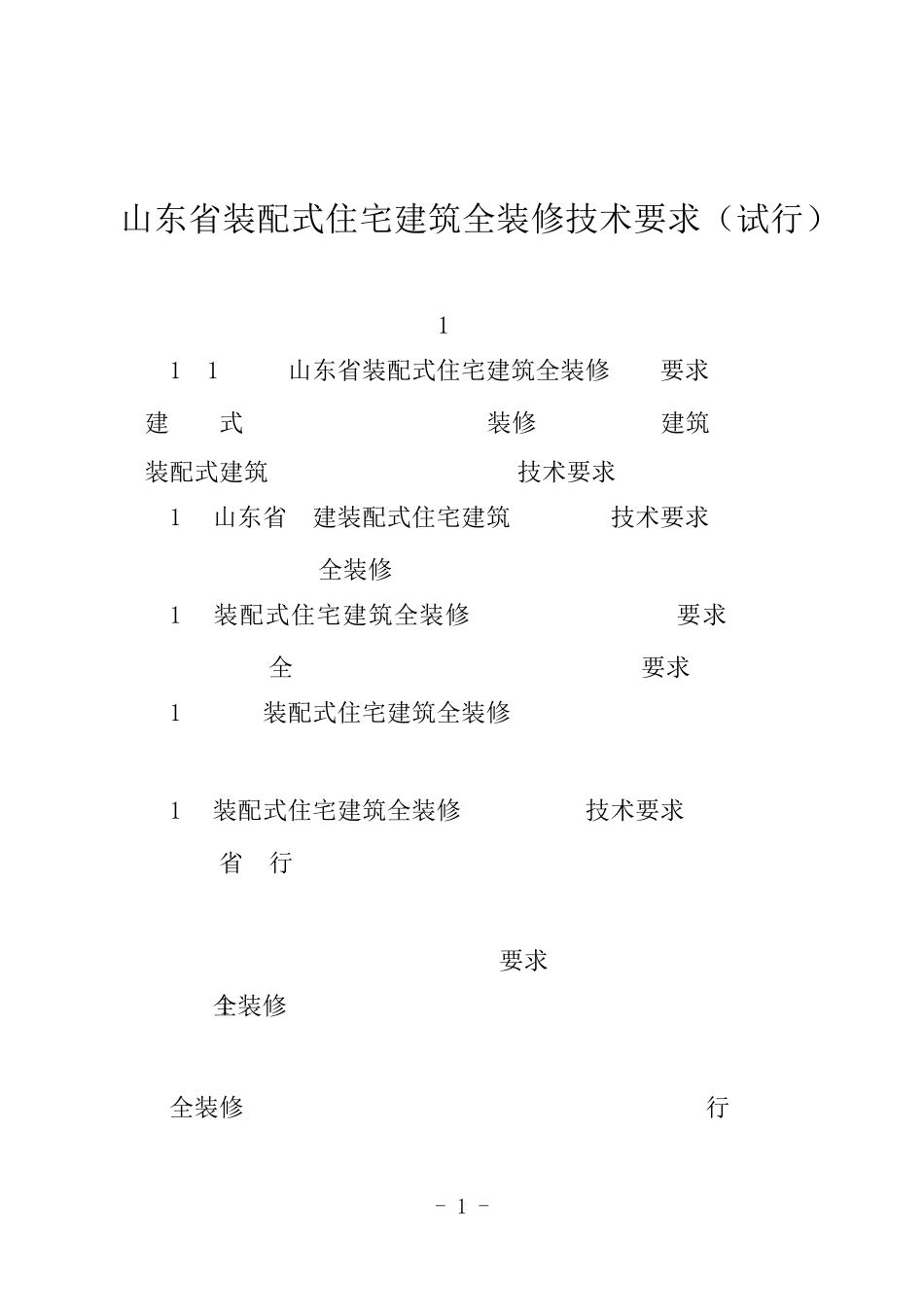 山东省装配式住宅建筑全装修技术要求（试行）

1

1　1　山东省装配式住宅建筑全装修　要求

建　式　装修　建筑

装配式建筑　技术要求

1　山东省　建装配式住宅建筑　技术要求

全装修

1　装配式住宅建筑全装修　要求

全　要求

1　装配式住宅建筑全装修

1　装配式住宅建筑全装修　技术要求

省　行

要求

全装修

全装修　行

- 1 -